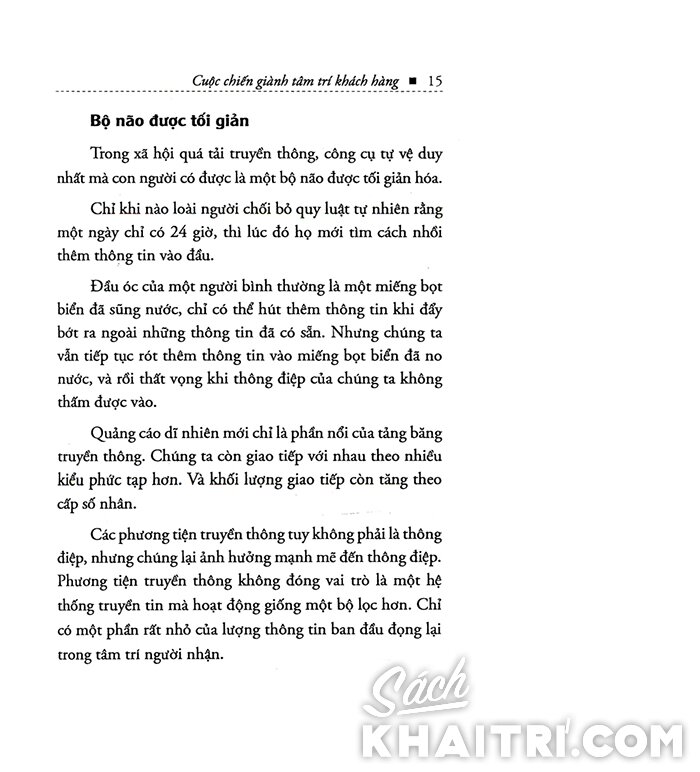 Cuộc chiến giành tâm trí khách hàng ■ 15

Bộ não được tối giản

Trong xã hội quá tải truyền thông, công cụ tự vệ duy nhất mà con người có được là một bộ não được tối giản hóa.

Chỉ khi nào loài người chối bỏ quy luật tự nhiên rằng một ngày chỉ có 24 giờ, thì lúc đó họ mới tìm cách nhồi thêm thông tin vào đầu.

Đầu óc của một người bình thường là một miếng bọt biển đã sũng nước, chỉ có thể hút thêm thông tin khi đẩy bớt ra ngoài những thông tin đã có sẵn. Nhưng chúng ta vẫn tiếp tục rót thêm thông tin vào miếng bọt biển đã no nước, và rồi thất vọng khi thông điệp của chúng ta không thấm được vào.

Quảng cáo dĩ nhiên mới chỉ là phần nổi của tảng băng truyền thông. Chúng ta còn giao tiếp với nhau theo nhiều kiểu phức tạp hơn. Và khối lượng giao tiếp còn tăng theo cấp số nhân.

Các phương tiện truyền thông tuy không phải là thông điệp, nhưng chúng lại ảnh hưởng mạnh mẽ đến thông điệp. Phương tiện truyền thông không đóng vai trò là một hệ thống truyền tin mà hoạt động giống một bộ lọc hơn. Chỉ có một phần rất nhỏ của lượng thông tin ban đầu đọng lại trong tâm trí người nhận.

Sách
KHAITRI.COM